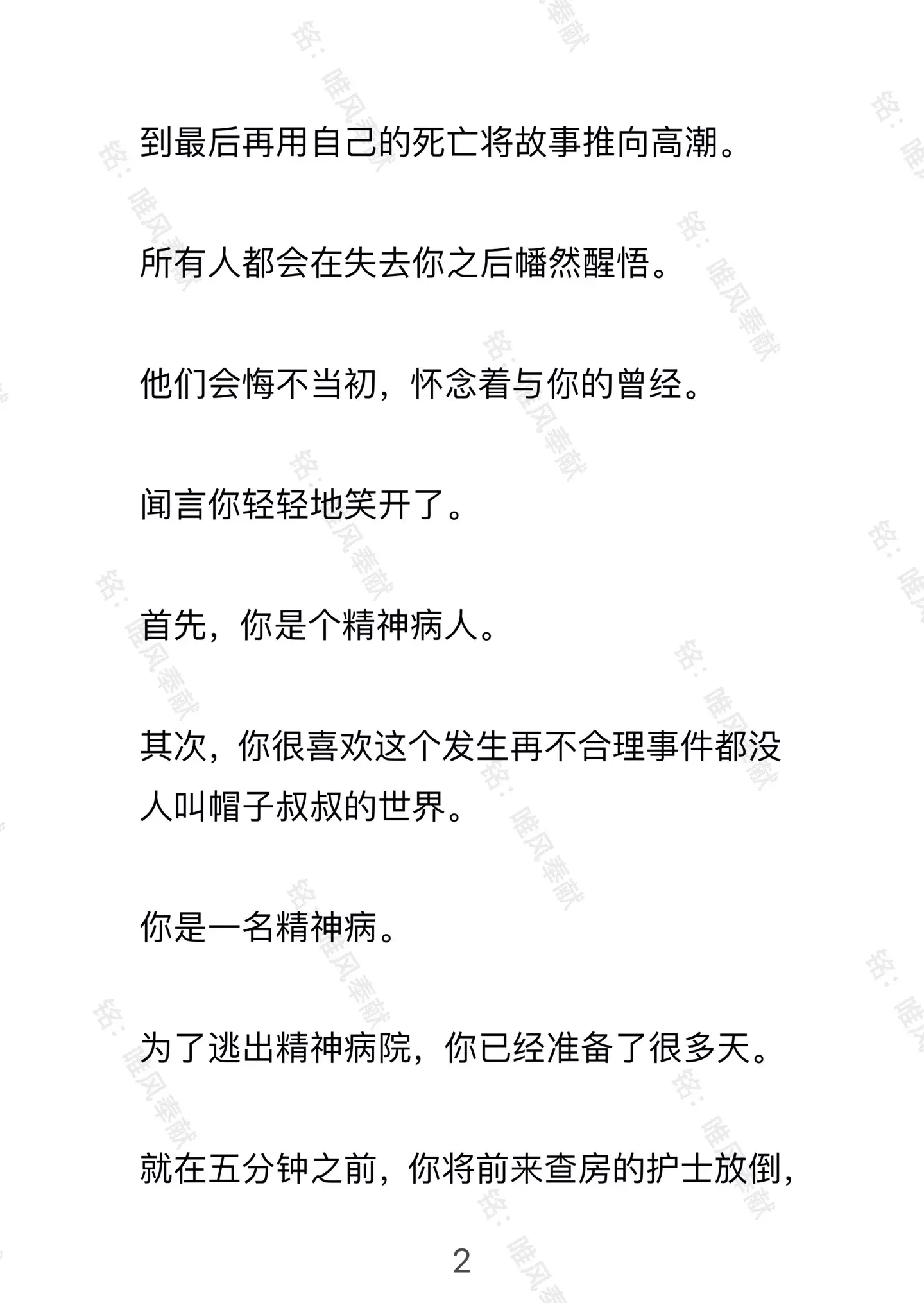 到最后再用自己的死亡将故事推向高潮。

所有人都会在失去你之后幡然醒悟。

他们会悔不当初，怀念着与你的曾经。

闻言你轻轻地笑开了。

首先，你是个精神病人。

其次，你很喜欢这个发生再不合理事件都没人叫帽子叔叔的世界。

你是一名精神病。

为了逃出精神病院，你已经准备了很多天。

就在五分钟之前，你将前来查房的护士放倒，

2

铭：唯风奉献